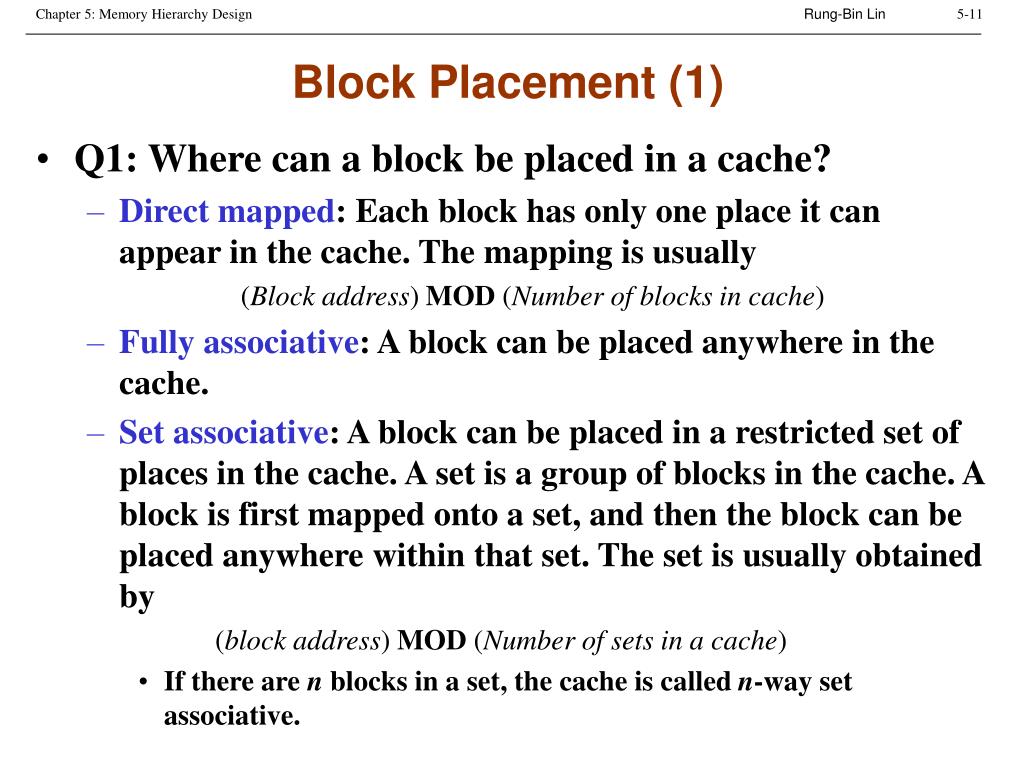 Chapter 5: Memory Hierarchy Design Rung-Bin Lin 5-11

Block Placement (1)

• Q1: Where can a block be placed in a cache?

– Direct mapped: Each block has only one place it can appear in the cache. The mapping is usually

(Block address) MOD (Number of blocks in cache)

– Fully associative: A block can be placed anywhere in the cache.

– Set associative: A block can be placed in a restricted set of places in the cache. A set is a group of blocks in the cache. A block is first mapped onto a set, and then the block can be placed anywhere within that set. The set is usually obtained by

(block address) MOD (Number of sets in a cache)

• If there are n blocks in a set, the cache is called n-way set associative.